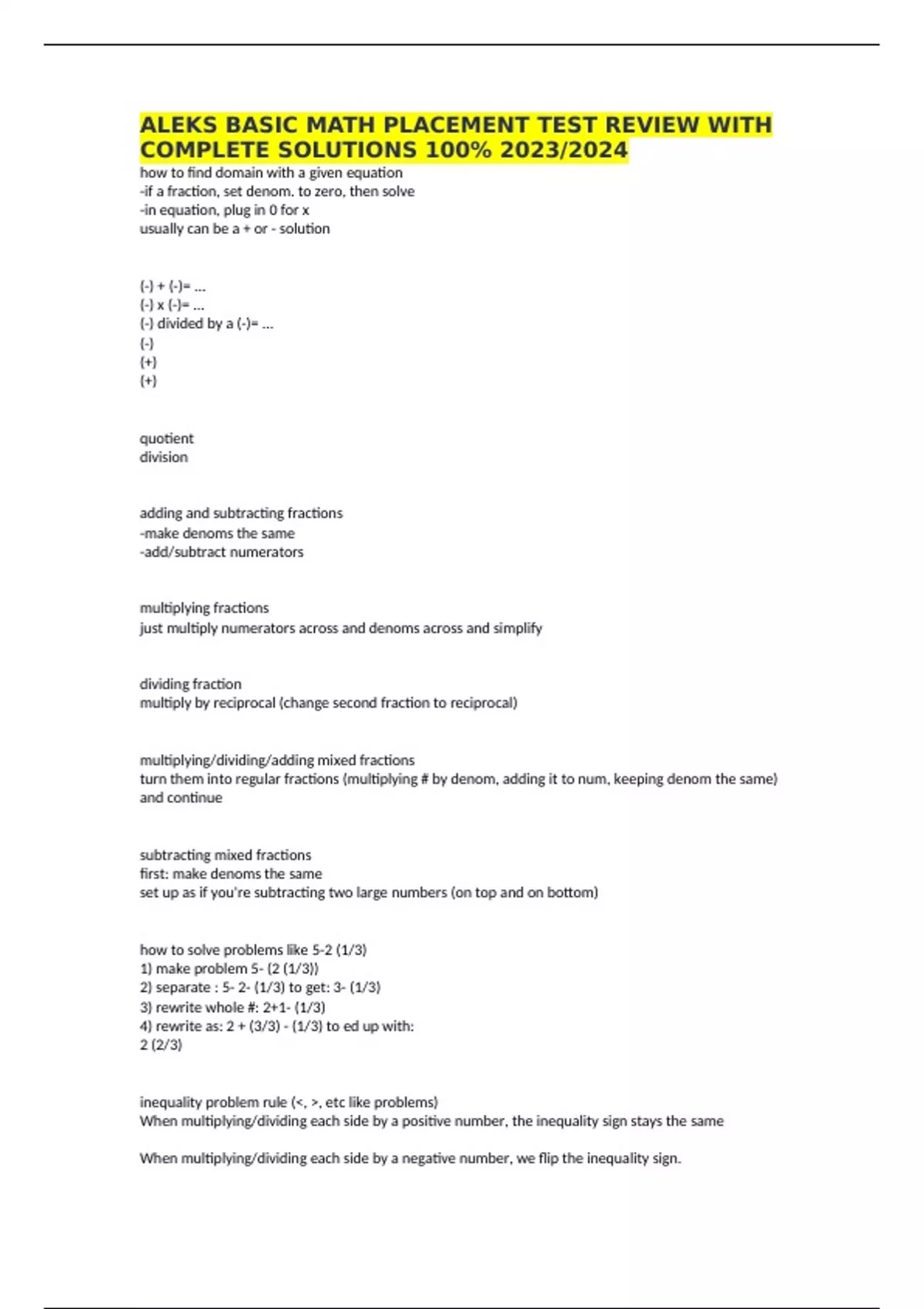 ALEKS BASIC MATH PLACEMENT TEST REVIEW WITH COMPLETE SOLUTIONS 100% 2023/2024

how to find domain with a given equation
-if a fraction, set denom. to zero, then solve
-in equation, plug in 0 for x
usually can be a + or - solution

(-) + (-)= ...
(-) x (-)= ...
(-) divided by a (-)= ...
(-)
(+)
(+)

quotient
division

adding and subtracting fractions
-make denoms the same
-add/subtract numerators

multiplying fractions
just multiply numerators across and denoms across and simplify

dividing fraction
multiply by reciprocal (change second fraction to reciprocal)

multiplying/dividing/adding mixed fractions
turn them into regular fractions (multiplying # by denom, adding it to num, keeping denom the same) and continue

subtracting mixed fractions
first: make denoms the same
set up as if you're subtracting two large numbers (on top and on bottom)

how to solve problems like 5-2 (1/3)
1) make problem 5- (2 (1/3))
2) separate : 5- 2- (1/3) to get: 3- (1/3)
3) rewrite whole #: 2+1- (1/3)
4) rewrite as: 2 + (3/3) - (1/3) to ed up with:
2 (2/3)

inequality problem rule (<, >, etc like problems)
When multiplying/dividing each side by a positive number, the inequality sign stays the same

When multiplying/dividing each side by a negative number, we flip the inequality sign.